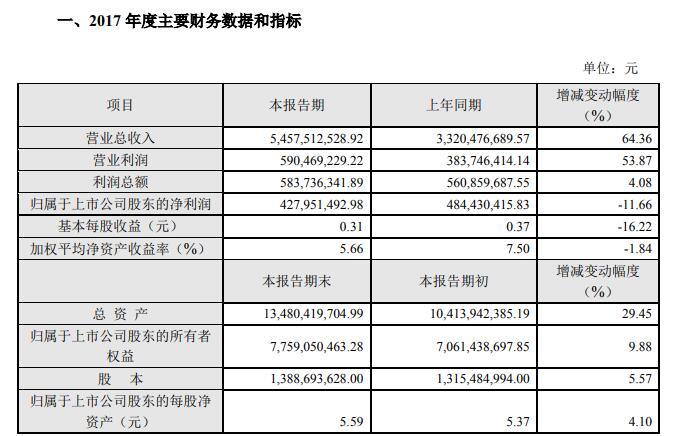 一、2017 年度主要财务数据和指标

单位：元

| 项目 | 本报告期 | 上年同期 | 增减变动幅度（%） |
|---|---|---|---|
| 营业总收入 | 5,457,512,528.92 | 3,320,476,689.57 | 64.36 |
| 营业利润 | 590,469,229.22 | 383,746,414.14 | 53.87 |
| 利润总额 | 583,736,341.89 | 560,859,687.55 | 4.08 |
| 归属于上市公司股东的净利润 | 427,951,492.98 | 484,430,415.83 | -11.66 |
| 基本每股收益（元） | 0.31 | 0.37 | -16.22 |
| 加权平均净资产收益率（%） | 5.66 | 7.50 | -1.84 |
|  | 本报告期末 | 本报告期初 | 增减变动幅度（%） |
| 总 资 产 | 13,480,419,704.99 | 10,413,942,385.19 | 29.45 |
| 归属于上市公司股东的所有者权益 | 7,759,050,463.28 | 7,061,438,697.85 | 9.88 |
| 股 本 | 1,388,693,628.00 | 1,315,484,994.00 | 5.57 |
| 归属于上市公司股东的每股净资产（元） | 5.59 | 5.37 | 4.10 |